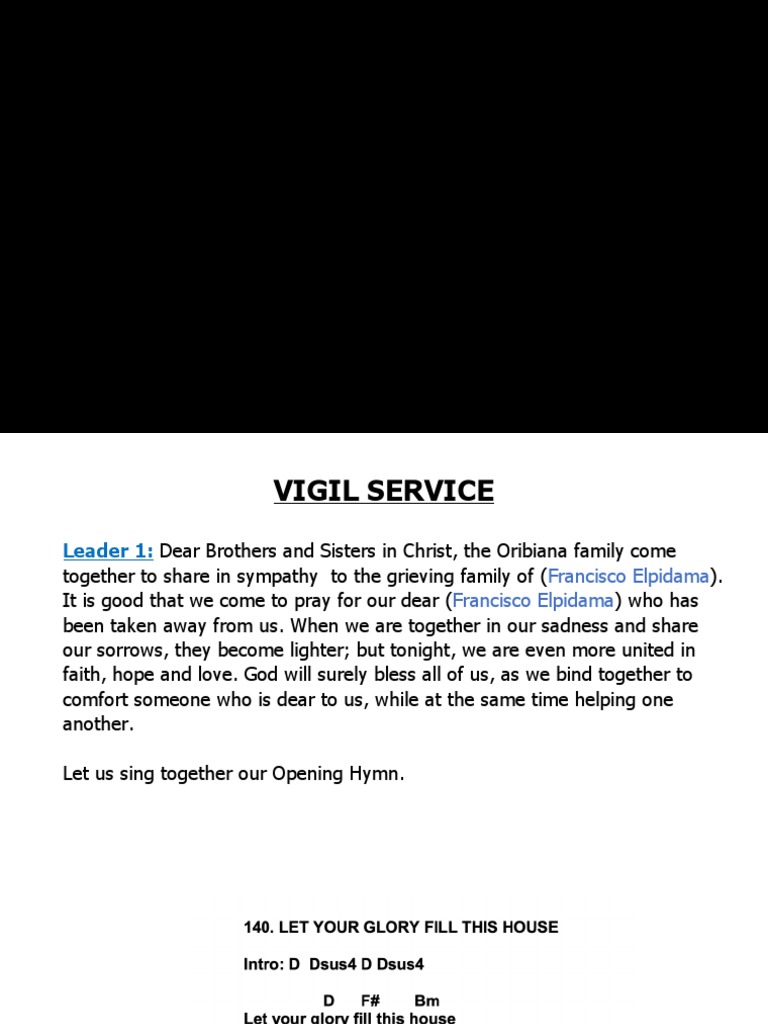 VIGIL SERVICE

Leader 1: Dear Brothers and Sisters in Christ, the Oribiana family come together to share in sympathy  to the grieving family of (Francisco Elpidama). It is good that we come to pray for our dear (Francisco Elpidama) who has been taken away from us. When we are together in our sadness and share our sorrows, they become lighter; but tonight, we are even more united in faith, hope and love. God will surely bless all of us, as we bind together to comfort someone who is dear to us, while at the same time helping one another.

Let us sing together our Opening Hymn.

140. LET YOUR GLORY FILL THIS HOUSE

Intro: D  Dsus4 D Dsus4

D     F#     Bm
Let your glory fill this house